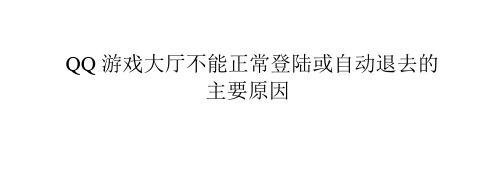 QQ 游戏大厅不能正常登陆或自动退去的主要原因